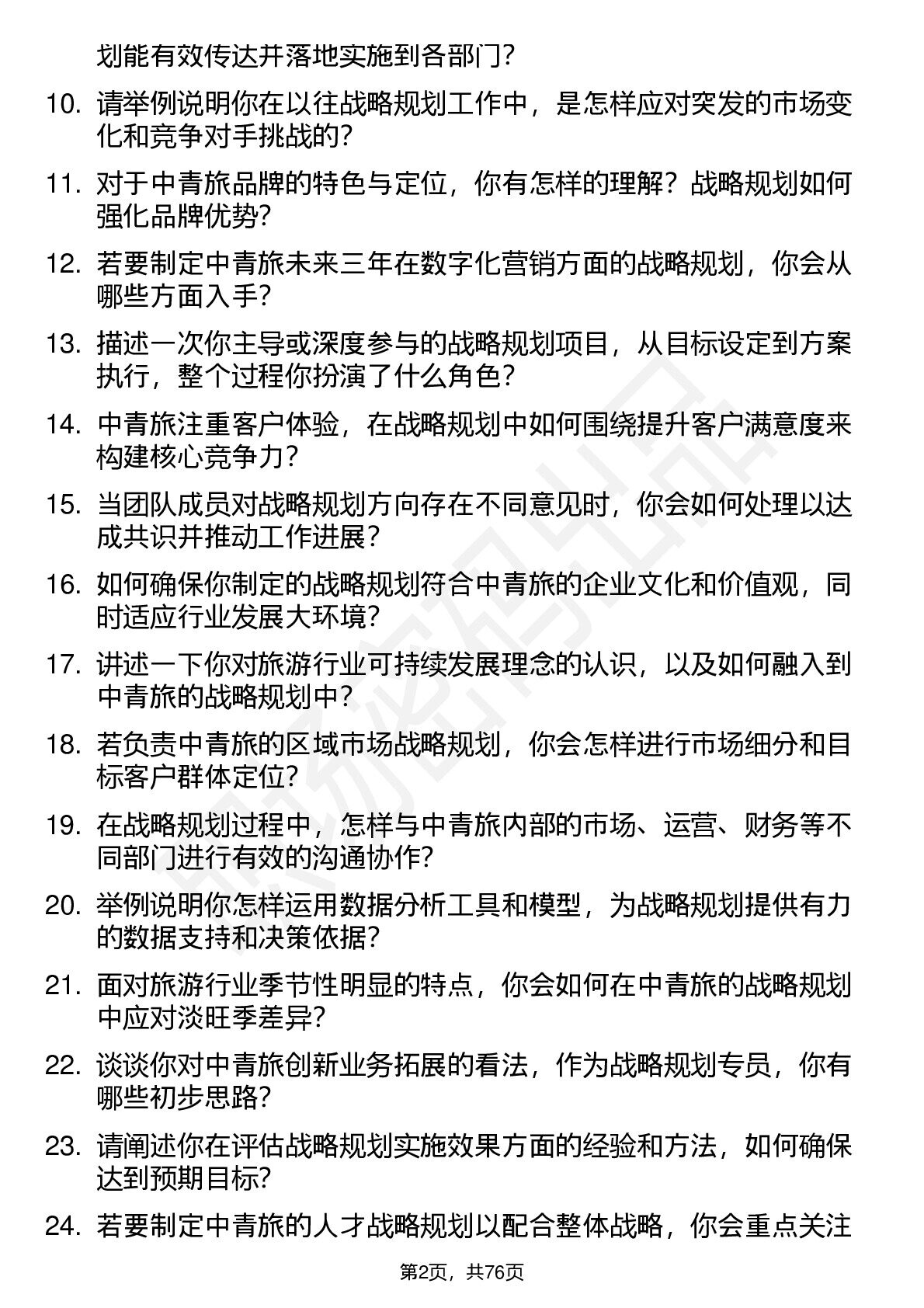 划能有效传达并落地实施到各部门？

10. 请举例说明你在以往战略规划工作中，是怎样应对突发的市场变化和竞争对手挑战的？

11. 对于中青旅品牌的特色与定位，你有怎样的理解？战略规划如何强化品牌优势？

12. 若要制定中青旅未来三年在数字化营销方面的战略规划，你会从哪些方面入手？

13. 描述一次你主导或深度参与的战略规划项目，从目标设定到方案执行，整个过程你扮演了什么角色？

14. 中青旅注重客户体验，在战略规划中如何围绕提升客户满意度来构建核心竞争力？

15. 当团队成员对战略规划方向存在不同意见时，你会如何处理以达成共识并推动工作进展？

16. 如何确保你制定的战略规划符合中青旅的企业文化和价值观，同时适应行业发展大环境？

17. 讲述一下你对旅游行业可持续发展理念的认识，以及如何融入到中青旅的战略规划中？

18. 若负责中青旅的区域市场战略规划，你会怎样进行市场细分和目标客户群体定位？

19. 在战略规划过程中，怎样与中青旅内部的市场、运营、财务等不同部门进行有效的沟通协作？

20. 举例说明你怎样运用数据分析工具和模型，为战略规划提供有力的数据支持和决策依据？

21. 面对旅游行业季节性明显的特点，你会如何在中青旅的战略规划中应对淡旺季差异？

22. 谈谈你对中青旅创新业务拓展的看法，作为战略规划专员，你有哪些初步思路？

23. 请阐述你在评估战略规划实施效果方面的经验和方法，如何确保达到预期目标？

24. 若要制定中青旅的人才战略规划以配合整体战略，你会重点关注

第2页，共76页